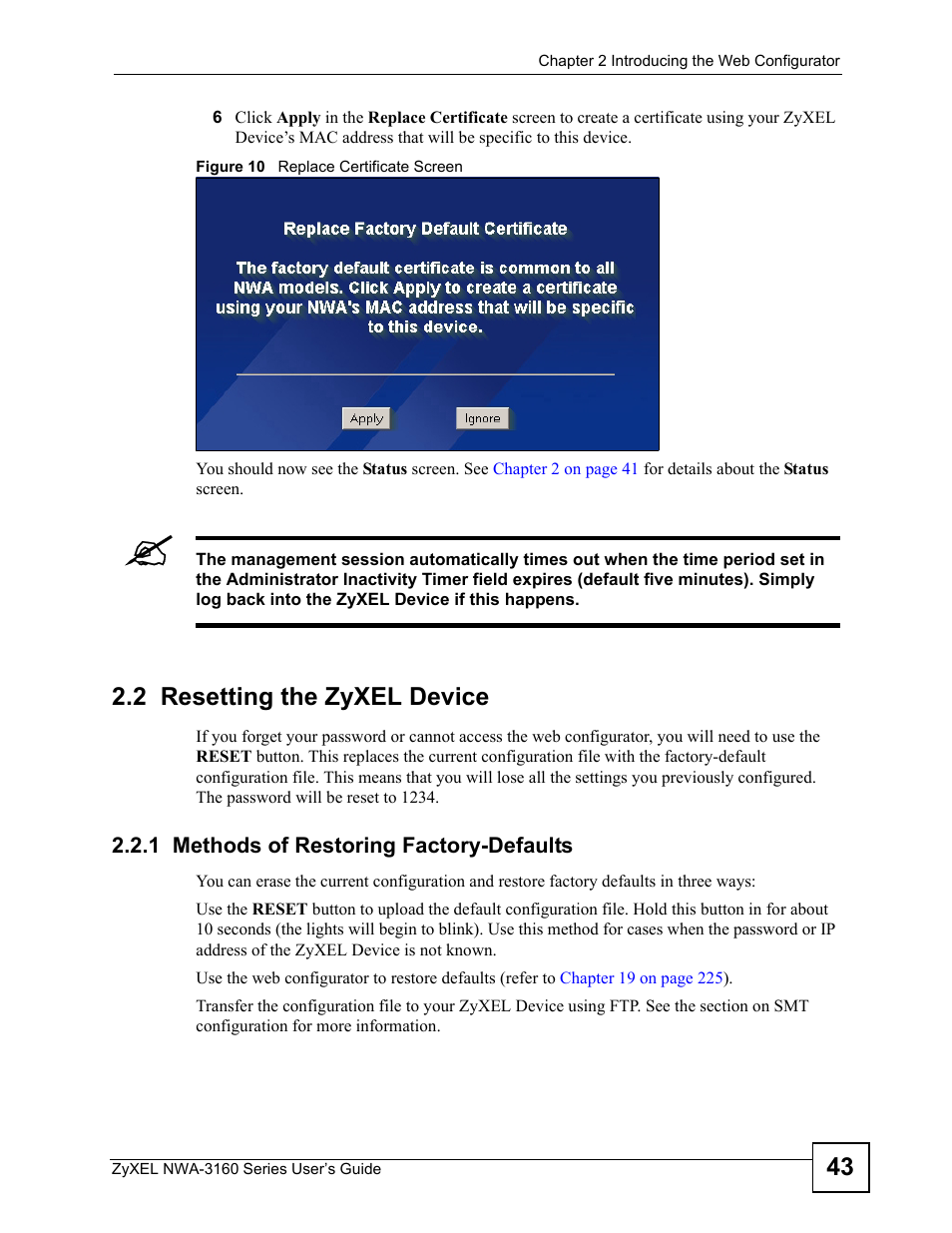 Chapter 2 Introducing the Web Configurator

6 Click Apply in the Replace Certificate screen to create a certificate using your ZyXEL Device's MAC address that will be specific to this device.

Figure 10 Replace Certificate Screen

Replace Factory Default Certificate

The factory default certificate is common to all NWA models. Click Apply to create a certificate using your NWA's MAC address that will be specific to this device.

Apply

Ignore

You should now see the Status screen. See Chapter 2 on page 41 for details about the Status screen.

The management session automatically times out when the time period set in the Administrator Inactivity Timer field expires (default five minutes). Simply log back into the ZyXEL Device if this happens.

2.2 Resetting the ZyXEL Device

If you forget your password or cannot access the web configurator, you will need to use the RESET button. This replaces the current configuration file with the factory-default configuration file. This means that you will lose all the settings you previously configured. The password will be reset to 1234.

2.2.1 Methods of Restoring Factory-Defaults

You can erase the current configuration and restore factory defaults in three ways:

Use the RESET button to upload the default configuration file. Hold this button in for about 10 seconds (the lights will begin to blink). Use this method for cases when the password or IP address of the ZyXEL Device is not known.

Use the web configurator to restore defaults (refer to Chapter 19 on page 225).

Transfer the configuration file to your ZyXEL Device using FTP. See the section on SMT configuration for more information.

ZyXEL NWA-3160 Series User's Guide

43